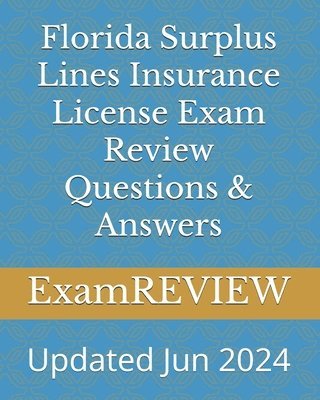 Florida Surplus Lines Insurance License Exam Review Questions & Answers

ExamREVIEW

Updated Jun 2024